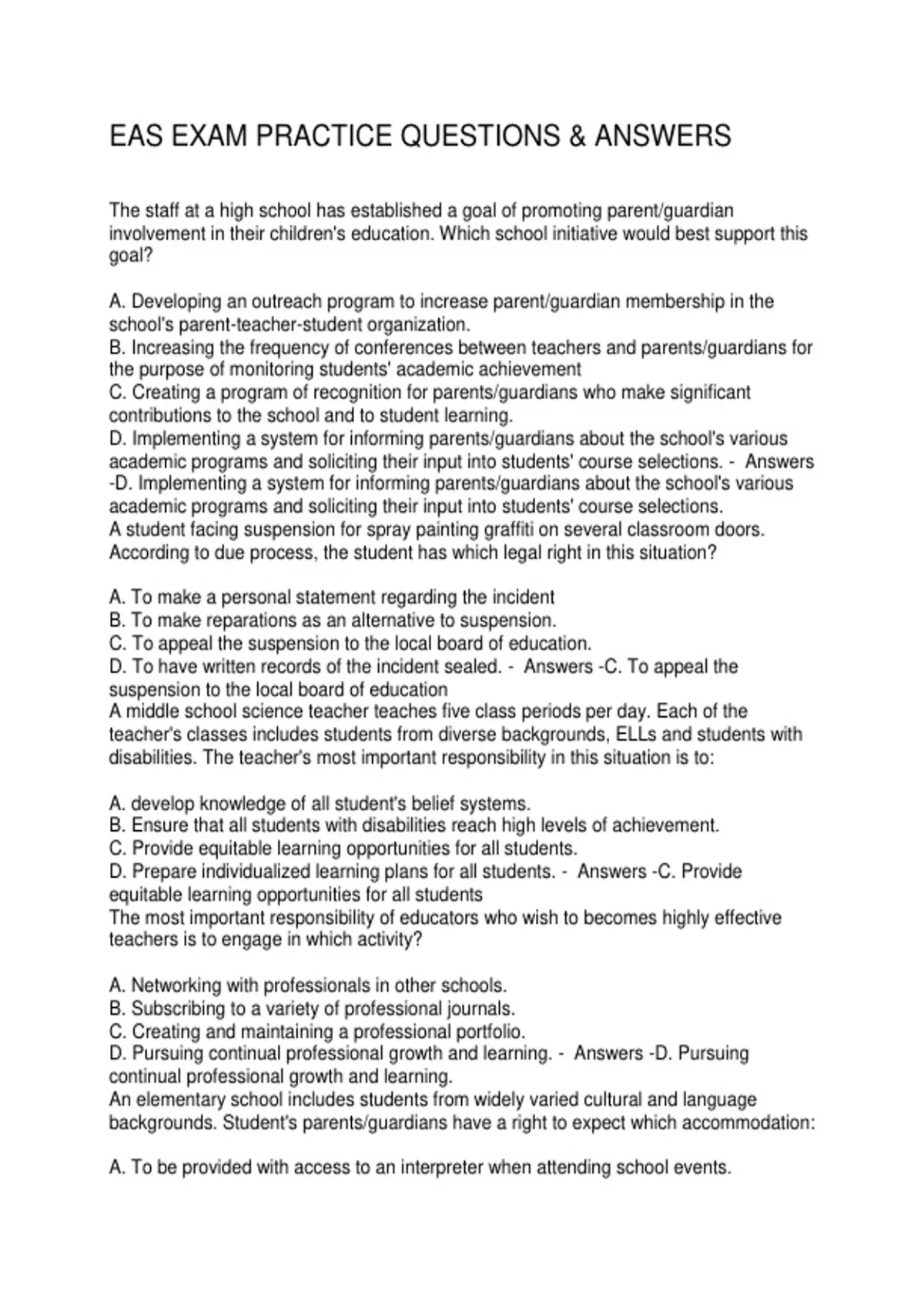 EAS EXAM PRACTICE QUESTIONS & ANSWERS

The staff at a high school has established a goal of promoting parent/guardian involvement in their children's education. Which school initiative would best support this goal?

A. Developing an outreach program to increase parent/guardian membership in the school's parent-teacher-student organization.
B. Increasing the frequency of conferences between teachers and parents/guardians for the purpose of monitoring students' academic achievement
C. Creating a program of recognition for parents/guardians who make significant contributions to the school and to student learning.
D. Implementing a system for informing parents/guardians about the school's various academic programs and soliciting their input into students' course selections. - Answers -D. Implementing a system for informing parents/guardians about the school's various academic programs and soliciting their input into students' course selections.
A student facing suspension for spray painting graffiti on several classroom doors. According to due process, the student has which legal right in this situation?

A. To make a personal statement regarding the incident
B. To make reparations as an alternative to suspension.
C. To appeal the suspension to the local board of education.
D. To have written records of the incident sealed. - Answers -C. To appeal the suspension to the local board of education
A middle school science teacher teaches five class periods per day. Each of the teacher's classes includes students from diverse backgrounds, ELLs and students with disabilities. The teacher's most important responsibility in this situation is to:

A. develop knowledge of all student's belief systems.
B. Ensure that all students with disabilities reach high levels of achievement.
C. Provide equitable learning opportunities for all students.
D. Prepare individualized learning plans for all students. - Answers -C. Provide equitable learning opportunities for all students
The most important responsibility of educators who wish to becomes highly effective teachers is to engage in which activity?

A. Networking with professionals in other schools.
B. Subscribing to a variety of professional journals.
C. Creating and maintaining a professional portfolio.
D. Pursuing continual professional growth and learning. - Answers -D. Pursuing continual professional growth and learning.
An elementary school includes students from widely varied cultural and language backgrounds. Student's parents/guardians have a right to expect which accommodation:

A. To be provided with access to an interpreter when attending school events.